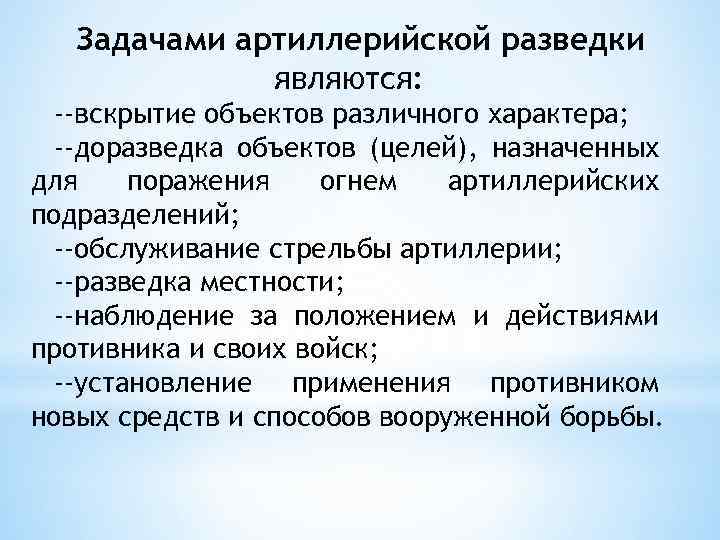 Задачами артиллерийской разведки являются:

--вскрытие объектов различного характера;

--доразведка объектов (целей), назначенных для поражения огнем артиллерийских подразделений;

--обслуживание стрельбы артиллерии;

--разведка местности;

--наблюдение за положением и действиями противника и своих войск;

--установление применения противником новых средств и способов вооруженной борьбы.